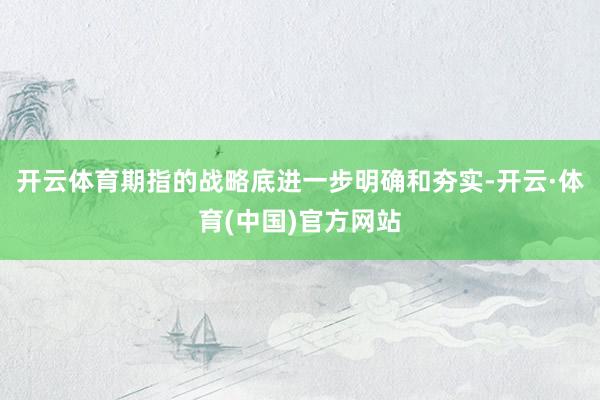 开云体育期指的战略底进一步明确和夯实-开云·体育(中国)官方网站